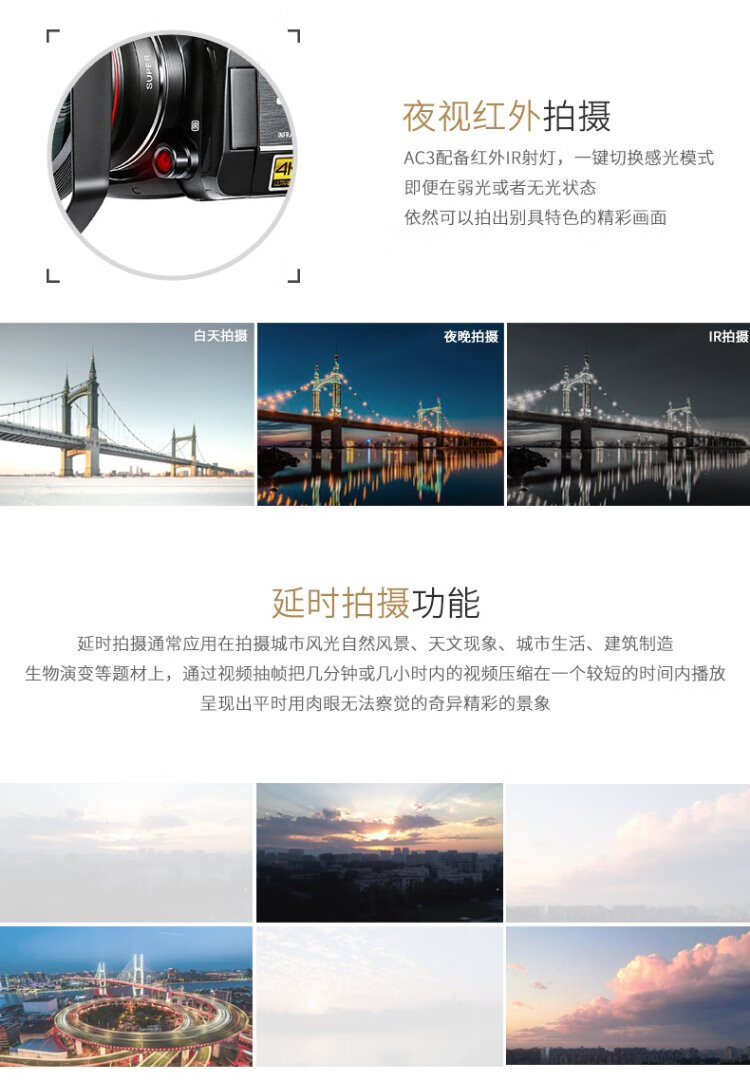 夜视红外拍摄
AC3配备红外IR射灯，一键切换感光模式
即便在弱光或者无光状态
依然可以拍出别具特色的精彩画面

白天拍摄

夜晚拍摄

IR拍摄

延时拍摄功能

延时拍摄通常应用在拍摄城市风光自然风景、天文现象、城市生活、建筑制造
生物演变等题材上，通过视频抽帧把几分钟或几小时内的视频压缩在一个较短的时间内播放
呈现出平时用肉眼无法察觉的奇异精彩的景象